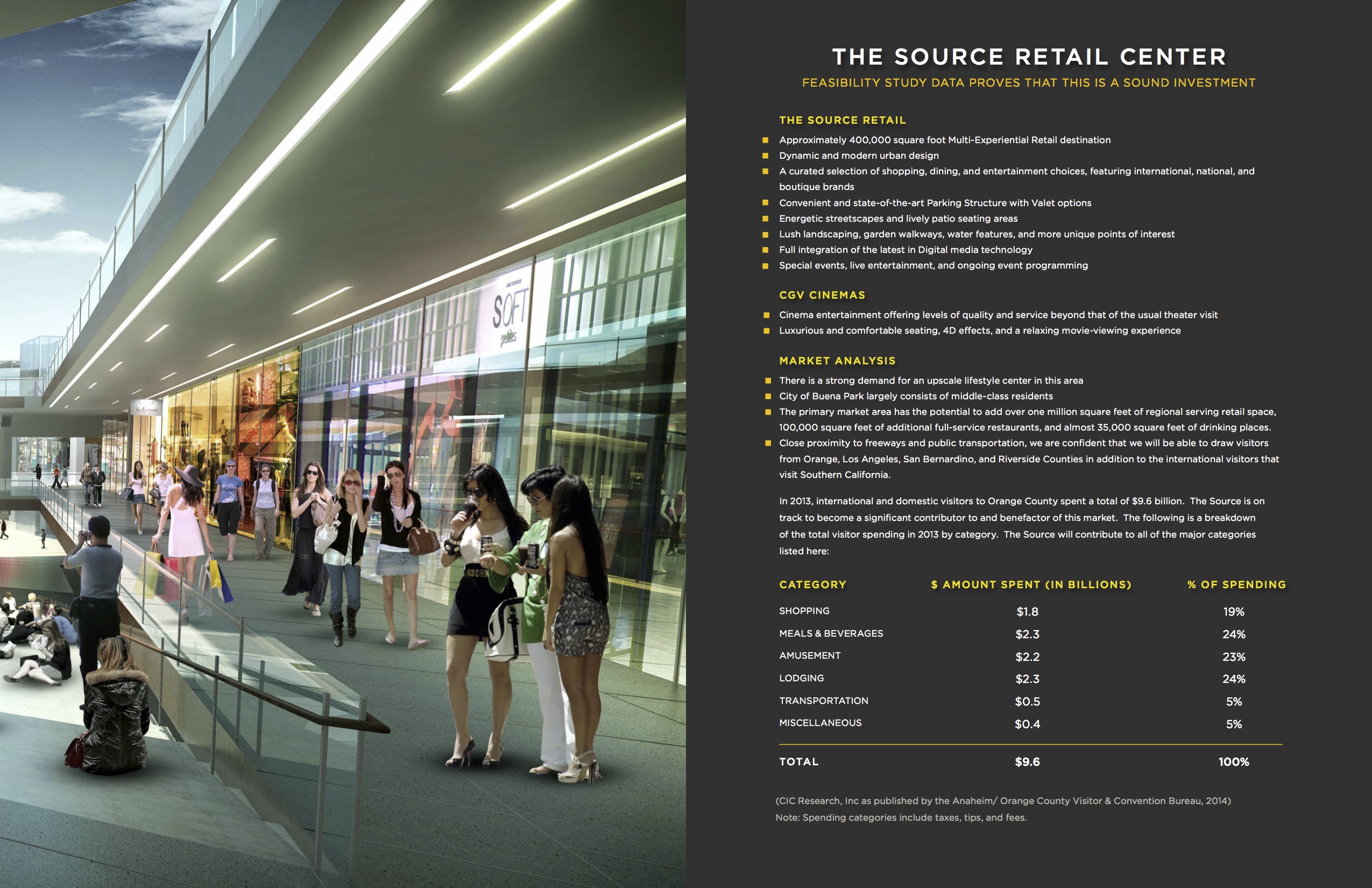 THE SOURCE RETAIL CENTER

FEASIBILITY STUDY DATA PROVES THAT THIS IS A SOUND INVESTMENT

THE SOURCE RETAIL

• Approximately 400,000 square foot Multi-Experiential Retail destination
• Dynamic and modern urban design
• A curated selection of shopping, dining, and entertainment choices, featuring international, national, and boutique brands
• Convenient and state-of-the-art Parking Structure with Valet options
• Energetic streetscapes and lively patio seating areas
• Lush landscaping, garden walkways, water features, and more unique points of interest
• Full integration of the latest in Digital media technology
• Special events, live entertainment, and ongoing event programming

CGV CINEMAS

• Cinema entertainment offering levels of quality and service beyond that of the usual theater visit
• Luxurious and comfortable seating, 4D effects, and a relaxing movie-viewing experience

MARKET ANALYSIS

• There is a strong demand for an upscale lifestyle center in this area
• City of Buena Park largely consists of middle-class residents
• The primary market area has the potential to add over one million square feet of regional serving retail space, 100,000 square feet of additional full-service restaurants, and almost 35,000 square feet of drinking places.
• Close proximity to freeways and public transportation, we are confident that we will be able to draw visitors from Orange, Los Angeles, San Bernardino, and Riverside Counties in addition to the international visitors that visit Southern California.

In 2013, international and domestic visitors to Orange County spent a total of $9.6 billion. The Source is on track to become a significant contributor to and benefactor of this market. The following is a breakdown of the total visitor spending in 2013 by category. The Source will contribute to all of the major categories listed here:

| CATEGORY | $ AMOUNT SPENT (IN BILLIONS) | % OF SPENDING |
|---|---|---|
| SHOPPING | $1.8 | 19% |
| MEALS & BEVERAGES | $2.3 | 24% |
| AMUSEMENT | $2.2 | 23% |
| LODGING | $2.3 | 24% |
| TRANSPORTATION | $0.5 | 5% |
| MISCELLANEOUS | $0.4 | 5% |
| TOTAL | $9.6 | 100% |

(CIC Research, Inc as published by the Anaheim/ Orange County Visitor & Convention Bureau, 2014)
Note: Spending categories include taxes, tips, and fees.